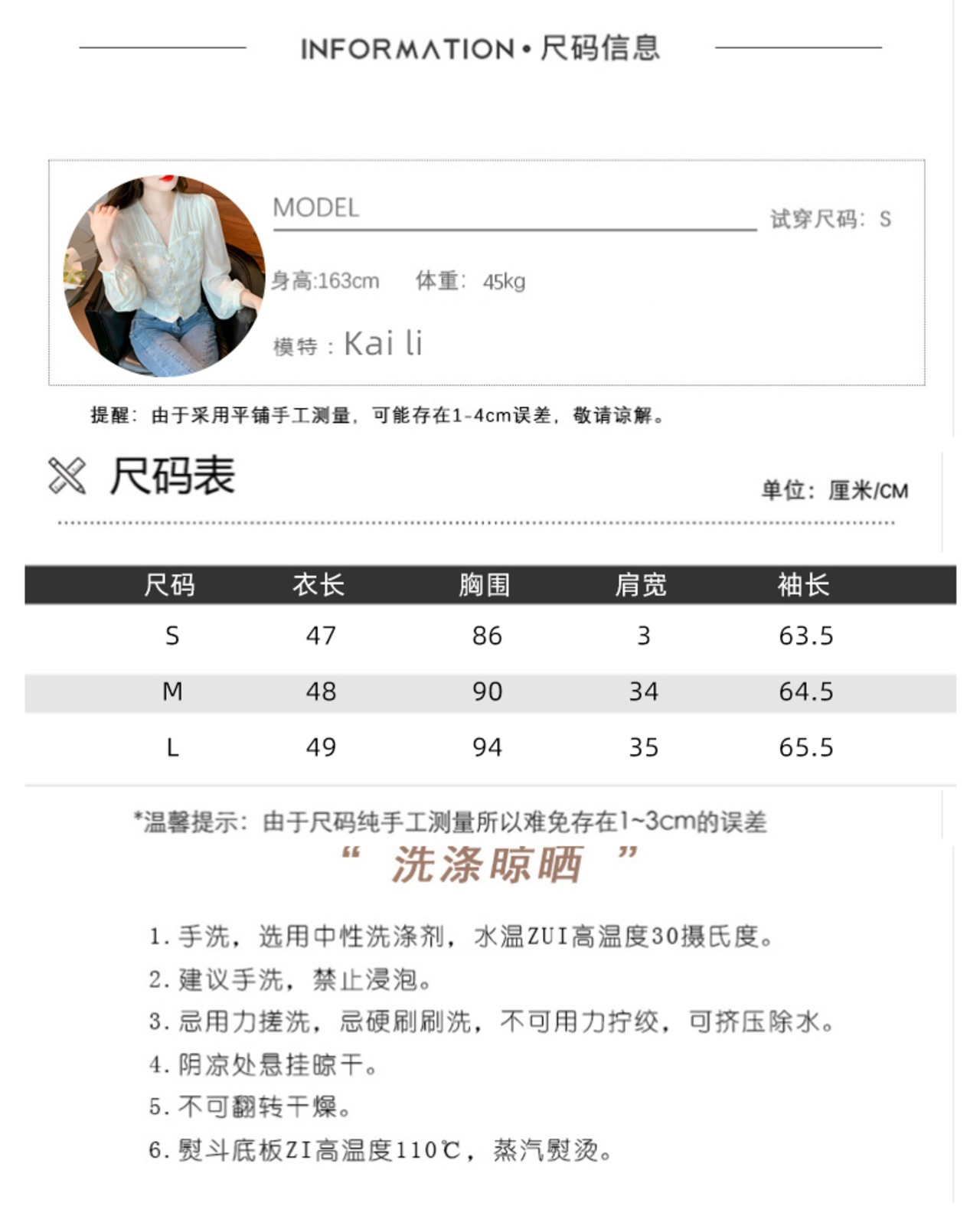 INFORMATION•尺码信息

MODEL

试穿尺码：S

身高:163cm 体重：45kg

模特：Kai li

提醒：由于采用平铺手工测量，可能存在1-4cm误差，敬请谅解。

尺码表

单位：厘米/CM

| 尺码 | 衣长 | 胸围 | 肩宽 | 袖长 |
|---|---|---|---|---|
| S | 47 | 86 | 3 | 63.5 |
| M | 48 | 90 | 34 | 64.5 |
| L | 49 | 94 | 35 | 65.5 |

*温馨提示：由于尺码纯手工测量所以难免存在1~3cm的误差

“洗涤晾晒”

1.手洗，选用中性洗涤剂，水温ZUI高温度30摄氏度。
2.建议手洗，禁止浸泡。
3.忌用力搓洗，忌硬刷刷洗，不可用力拧绞，可挤压除水。
4.阴凉处悬挂晾干。
5.不可翻转干燥。
6.熨斗底板ZI高温度110℃，蒸汽熨烫。